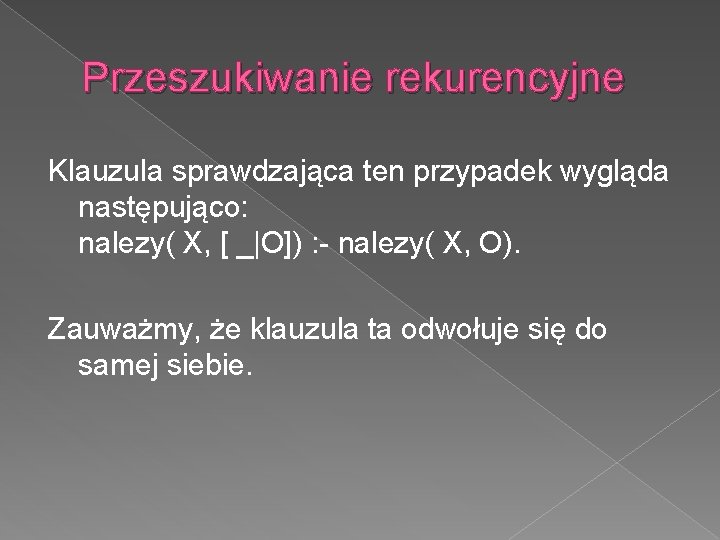 Przeszukiwanie rekurencyjne

Klauzula sprawdzająca ten przypadek wygląda następująco:
nalezy( X, [ _|O]) :- nalezy( X, O).

Zauważmy, że klauzula ta odwołuje się do samej siebie.